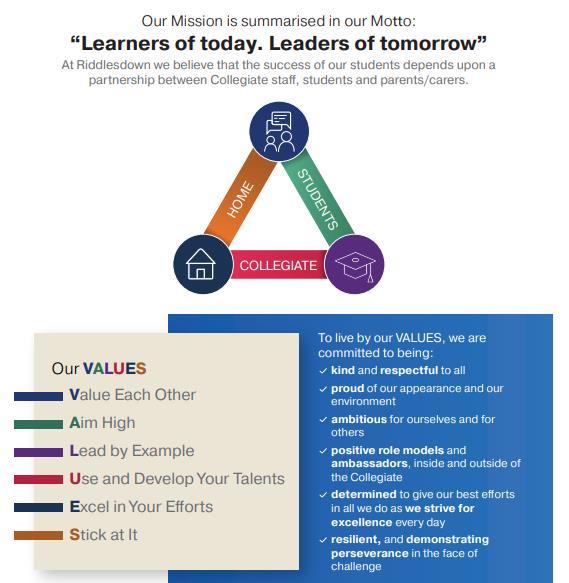 Our Mission is summarised in our Motto:

"Learners of today. Leaders of tomorrow"

At Riddlesdown we believe that the success of our students depends upon a partnership between Collegiate staff, students and parents/carers.

HOME
STUDENTS
COLLEGIATE

Our VALUES

Value Each Other
Aim High
Lead by Example
Use and Develop Your Talents
Excel in Your Efforts
Stick at It

To live by our VALUES, we are committed to being:

✓ kind and respectful to all
✓ proud of our appearance and our environment
✓ ambitious for ourselves and for others
✓ positive role models and ambassadors, inside and outside of the Collegiate
✓ determined to give our best efforts in all we do as we strive for excellence every day
✓ resilient, and demonstrating perseverance in the face of challenge